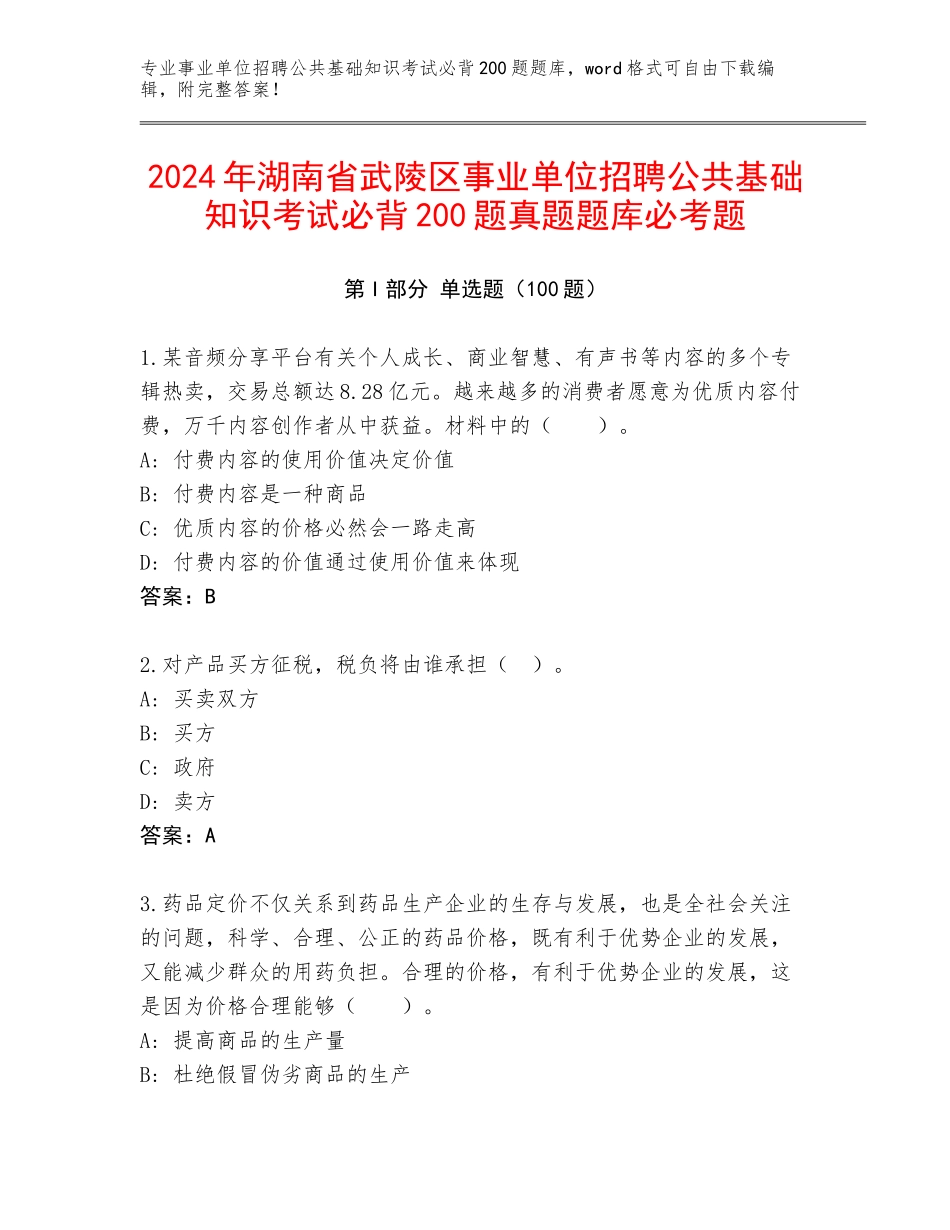 专业事业单位招聘公共基础知识考试必背200题题库，word格式可自由下载编辑，附完整答案！

2024年湖南省武陵区事业单位招聘公共基础知识考试必背200题真题题库必考题

第I部分 单选题（100题）

1.某音频分享平台有关个人成长、商业智慧、有声书等内容的多个专辑热卖，交易总额达8.28亿元。越来越多的消费者愿意为优质内容付费，万千内容创作者从中获益。材料中的（　　）。
A：付费内容的使用价值决定价值
B：付费内容是一种商品
C：优质内容的价格必然会一路走高
D：付费内容的价值通过使用价值来体现
答案：B

2.对产品买方征税，税负将由谁承担（　）。
A：买卖双方
B：买方
C：政府
D：卖方
答案：A

3.药品定价不仅关系到药品生产企业的生存与发展，也是全社会关注的问题，科学、合理、公正的药品价格，既有利于优势企业的发展，又能减少群众的用药负担。合理的价格，有利于优势企业的发展，这是因为价格合理能够（　　）。
A：提高商品的生产量
B：杜绝假冒伪劣商品的生产